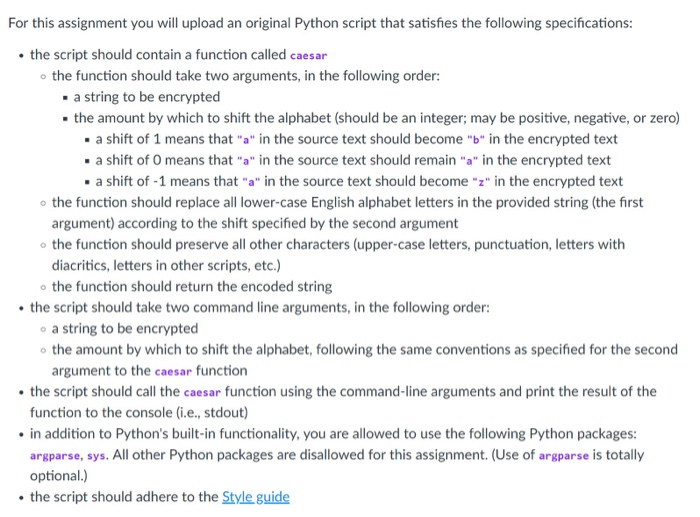 For this assignment you will upload an original Python script that satisfies the following specifications:

- the script should contain a function called caesar
  - the function should take two arguments, in the following order:
    - a string to be encrypted
    - the amount by which to shift the alphabet (should be an integer; may be positive, negative, or zero)
      - a shift of 1 means that "a" in the source text should become "b" in the encrypted text
      - a shift of 0 means that "a" in the source text should remain "a" in the encrypted text
      - a shift of -1 means that "a" in the source text should become "z" in the encrypted text
  - the function should replace all lower-case English alphabet letters in the provided string (the first argument) according to the shift specified by the second argument
  - the function should preserve all other characters (upper-case letters, punctuation, letters with diacritics, letters in other scripts, etc.)
  - the function should return the encoded string
- the script should take two command line arguments, in the following order:
  - a string to be encrypted
  - the amount by which to shift the alphabet, following the same conventions as specified for the second argument to the caesar function
- the script should call the caesar function using the command-line arguments and print the result of the function to the console (i.e., stdout)
- in addition to Python's built-in functionality, you are allowed to use the following Python packages: argparse, sys. All other Python packages are disallowed for this assignment. (Use of argparse is totally optional.)
- the script should adhere to the Style guide